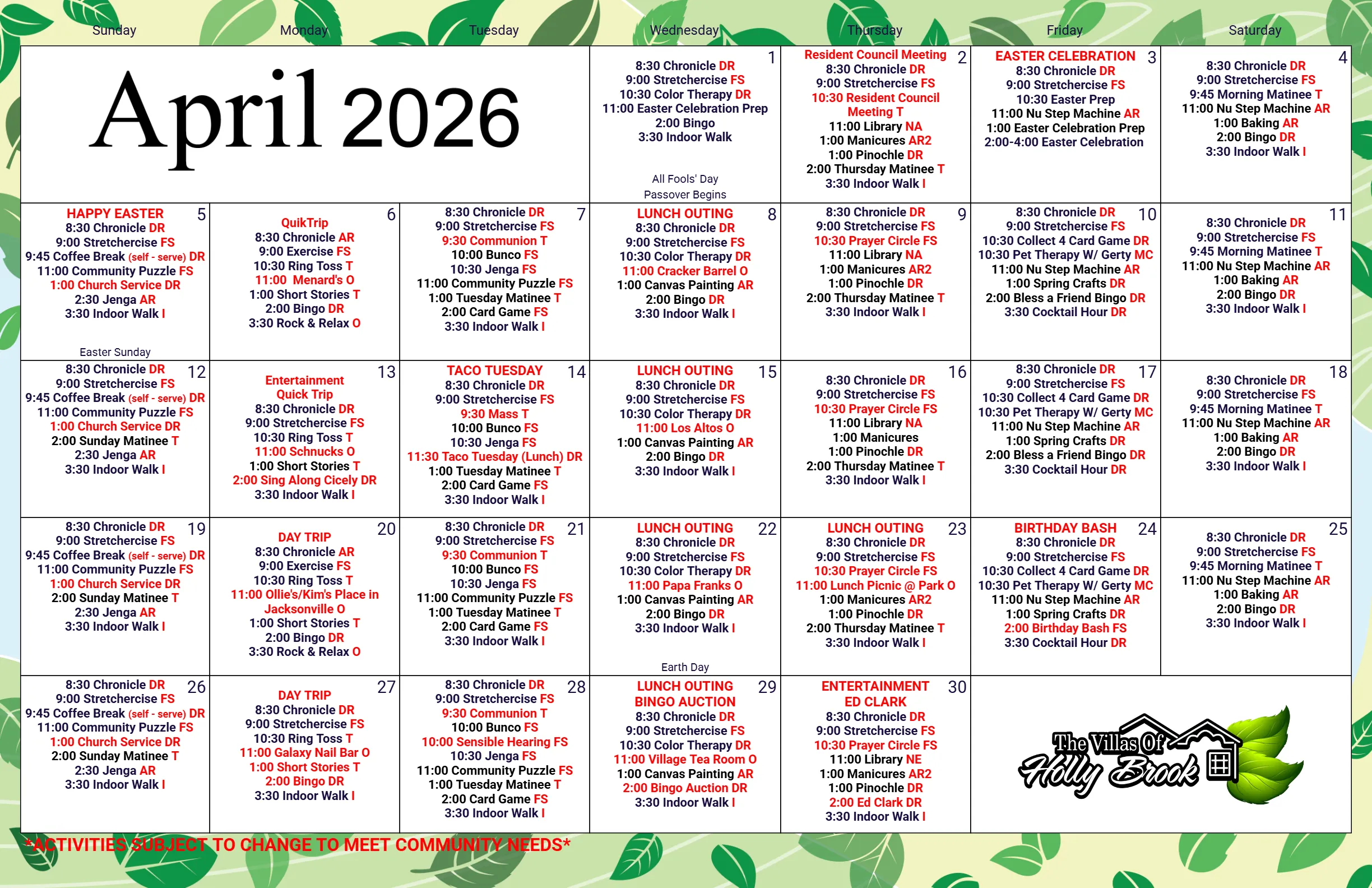 | Sunday | Monday | Tuesday | Wednesday | Thursday | Friday | Saturday |
|---|---|---|---|---|---|---|
| April 2026 | | | 1 8:30 Chronicle DR 9:00 Stretchercise FS 10:30 Color Therapy DR 11:00 Easter Celebration Prep 2:00 Bingo 3:30 Indoor Walk All Fools' Day Passover Begins | 2 Resident Council Meeting 8:30 Chronicle DR 9:00 Stretchercise FS 10:30 Resident Council Meeting T 11:00 Library NA 1:00 Manicures AR2 1:00 Pinochle DR 2:00 Thursday Matinee T 3:30 Indoor Walk I | 3 EASTER CELEBRATION 8:30 Chronicle DR 9:00 Stretchercise FS 10:30 Easter Prep 11:00 Nu Step Machine AR 1:00 Easter Celebration Prep 2:00-4:00 Easter Celebration | 4 8:30 Chronicle DR 9:00 Stretchercise FS 9:45 Morning Matinee T 11:00 Nu Step Machine AR 1:00 Baking AR 2:00 Bingo DR 3:30 Indoor Walk I |
| 5 HAPPY EASTER 8:30 Chronicle DR 9:00 Stretchercise FS 9:45 Coffee Break (self - serve) DR 11:00 Community Puzzle FS 1:00 Church Service DR 2:30 Jenga AR 3:30 Indoor Walk I Easter Sunday | 6 QuikTrip 8:30 Chronicle AR 9:00 Exercise FS 10:30 Ring Toss T 11:00 Menard's O 1:00 Short Stories T 2:00 Bingo DR 3:30 Rock & Relax O | 7 8:30 Chronicle DR 9:00 Stretchercise FS 9:30 Communion T 10:00 Bunco FS 10:30 Jenga FS 11:00 Community Puzzle FS 1:00 Tuesday Matinee T 2:00 Card Game FS 3:30 Indoor Walk I | 8 LUNCH OUTING 8:30 Chronicle DR 9:00 Stretchercise FS 10:30 Color Therapy DR 11:00 Cracker Barrel O 1:00 Canvas Painting AR 2:00 Bingo DR 3:30 Indoor Walk I | 9 8:30 Chronicle DR 9:00 Stretchercise FS 10:30 Prayer Circle FS 11:00 Library NA 1:00 Manicures AR2 1:00 Pinochle DR 2:00 Thursday Matinee T 3:30 Indoor Walk I | 10 8:30 Chronicle DR 9:00 Stretchercise FS 10:30 Collect 4 Card Game DR 10:30 Pet Therapy W/ Gerty MC 11:00 Nu Step Machine AR 1:00 Spring Crafts DR 2:00 Bless a Friend Bingo DR 3:30 Cocktail Hour DR | 11 8:30 Chronicle DR 9:00 Stretchercise FS 9:45 Morning Matinee T 11:00 Nu Step Machine AR 1:00 Baking AR 2:00 Bingo DR 3:30 Indoor Walk I |
| 12 8:30 Chronicle DR 9:00 Stretchercise FS 9:45 Coffee Break (self - serve) DR 11:00 Community Puzzle FS 1:00 Church Service DR 2:00 Sunday Matinee T 2:30 Jenga AR 3:30 Indoor Walk I | 13 Entertainment Quick Trip 8:30 Chronicle DR 9:00 Stretchercise FS 10:30 Ring Toss T 11:00 Schnucks O 1:00 Short Stories T 2:00 Sing Along Cicely DR 3:30 Indoor Walk I | 14 TACO TUESDAY 8:30 Chronicle DR 9:00 Stretchercise FS 9:30 Mass T 10:00 Bunco FS 10:30 Jenga FS 11:30 Taco Tuesday (Lunch) DR 1:00 Tuesday Matinee T 2:00 Card Game FS 3:30 Indoor Walk I | 15 LUNCH OUTING 8:30 Chronicle DR 9:00 Stretchercise FS 10:30 Color Therapy DR 11:00 Los Altos O 1:00 Canvas Painting AR 2:00 Bingo DR 3:30 Indoor Walk I | 16 8:30 Chronicle DR 9:00 Stretchercise FS 10:30 Prayer Circle FS 11:00 Library NA 1:00 Manicures 1:00 Pinochle DR 2:00 Thursday Matinee T 3:30 Indoor Walk I | 17 8:30 Chronicle DR 9:00 Stretchercise FS 10:30 Collect 4 Card Game DR 10:30 Pet Therapy W/ Gerty MC 11:00 Nu Step Machine AR 1:00 Spring Crafts DR 2:00 Bless a Friend Bingo DR 3:30 Cocktail Hour DR | 18 8:30 Chronicle DR 9:00 Stretchercise FS 9:45 Morning Matinee T 11:00 Nu Step Machine AR 1:00 Baking AR 2:00 Bingo DR 3:30 Indoor Walk I |
| 19 8:30 Chronicle DR 9:00 Stretchercise FS 9:45 Coffee Break (self - serve) DR 11:00 Community Puzzle FS 1:00 Church Service DR 2:00 Sunday Matinee T 2:30 Jenga AR 3:30 Indoor Walk I | 20 DAY TRIP 8:30 Chronicle AR 9:00 Exercise FS 10:30 Ring Toss T 11:00 Ollie's/Kim's Place in Jacksonville O 1:00 Short Stories T 2:00 Bingo DR 3:30 Rock & Relax O | 21 8:30 Chronicle DR 9:00 Stretchercise FS 9:30 Communion T 10:00 Bunco FS 10:30 Jenga FS 11:00 Community Puzzle FS 1:00 Tuesday Matinee T 2:00 Card Game FS 3:30 Indoor Walk I | 22 LUNCH OUTING 8:30 Chronicle DR 9:00 Stretchercise FS 10:30 Color Therapy DR 11:00 Papa Franks O 1:00 Canvas Painting AR 2:00 Bingo DR 3:30 Indoor Walk I Earth Day | 23 LUNCH OUTING 8:30 Chronicle DR 9:00 Stretchercise FS 10:30 Prayer Circle FS 11:00 Lunch Picnic @ Park O 1:00 Manicures AR2 1:00 Pinochle DR 2:00 Thursday Matinee T 3:30 Indoor Walk I | 24 BIRTHDAY BASH 8:30 Chronicle DR 9:00 Stretchercise FS 10:30 Collect 4 Card Game DR 10:30 Pet Therapy W/ Gerty MC 11:00 Nu Step Machine AR 1:00 Spring Crafts DR 2:00 Birthday Bash FS 3:30 Cocktail Hour DR | 25 8:30 Chronicle DR 9:00 Stretchercise FS 9:45 Morning Matinee T 11:00 Nu Step Machine AR 1:00 Baking AR 2:00 Bingo DR 3:30 Indoor Walk I |
| 26 8:30 Chronicle DR 9:00 Stretchercise FS 9:45 Coffee Break (self - serve) DR 11:00 Community Puzzle FS 1:00 Church Service DR 2:00 Sunday Matinee T 2:30 Jenga AR 3:30 Indoor Walk I | 27 DAY TRIP 8:30 Chronicle DR 9:00 Stretchercise FS 10:30 Ring Toss T 11:00 Galaxy Nail Bar O 1:00 Short Stories T 2:00 Bingo DR 3:30 Indoor Walk I | 28 8:30 Chronicle DR 9:00 Stretchercise FS 9:30 Communion T 10:00 Bunco FS 10:00 Sensible Hearing FS 10:30 Jenga FS 11:00 Community Puzzle FS 1:00 Tuesday Matinee T 2:00 Card Game FS 3:30 Indoor Walk I | 29 LUNCH OUTING BINGO AUCTION 8:30 Chronicle DR 9:00 Stretchercise FS 10:30 Color Therapy DR 11:00 Village Tea Room O 1:00 Canvas Painting AR 2:00 Bingo Auction DR 3:30 Indoor Walk I | 30 ENTERTAINMENT ED CLARK 8:30 Chronicle DR 9:00 Stretchercise FS 10:30 Prayer Circle FS 11:00 Library NE 1:00 Manicures AR2 1:00 Pinochle DR 2:00 Ed Clark DR 3:30 Indoor Walk I | The Villas Of Holly Brook | |

*ACTIVITIES SUBJECT TO CHANGE TO MEET COMMUNITY NEEDS*